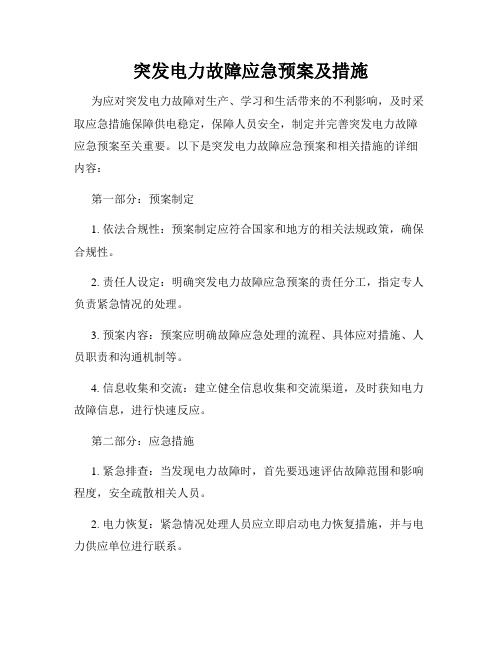 突发电力故障应急预案及措施

为应对突发电力故障对生产、学习和生活带来的不利影响，及时采取应急措施保障供电稳定，保障人员安全，制定并完善突发电力故障应急预案至关重要。以下是突发电力故障应急预案和相关措施的详细内容：

第一部分：预案制定

1. 依法合规性：预案制定应符合国家和地方的相关法规政策，确保合规性。

2. 责任人设定：明确突发电力故障应急预案的责任分工，指定专人负责紧急情况的处理。

3. 预案内容：预案应明确故障应急处理的流程、具体应对措施、人员职责和沟通机制等。

4. 信息收集和交流：建立健全信息收集和交流渠道，及时获知电力故障信息，进行快速反应。

第二部分：应急措施

1. 紧急排查：当发现电力故障时，首先要迅速评估故障范围和影响程度，安全疏散相关人员。

2. 电力恢复：紧急情况处理人员应立即启动电力恢复措施，并与电力供应单位进行联系。